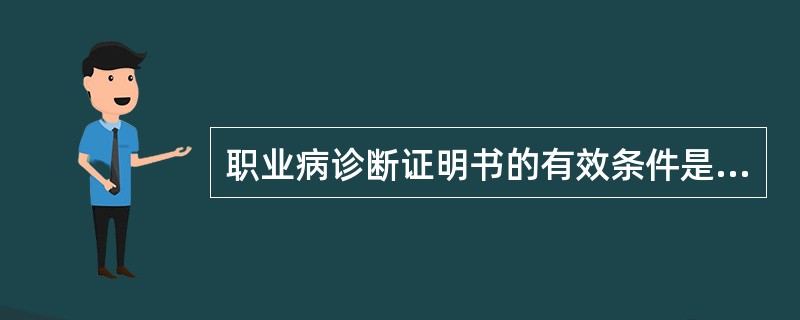 职业病诊断证明书的有效条件是...